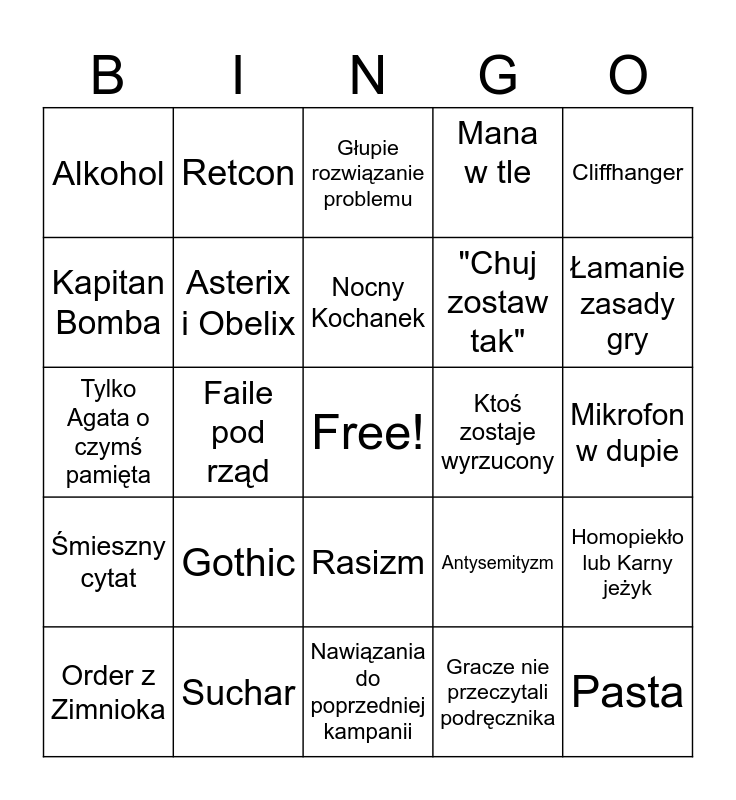 | B | I | N | G | O |
|---|---|---|---|---|
| Alkohol | Retcon | Głupie rozwiązanie problemu | Mana w tle | Cliffhanger |
| Kapitan Bomba | Asterix i Obelix | Nocny Kochanek | "Chuj zostaw tak" | Łamanie zasady gry |
| Tylko Agata o czymś pamięta | Faile pod rząd | Free! | Ktoś zostaje wyrzucony | Mikrofon w dupie |
| Śmieszny cytat | Gothic | Rasizm | Antysemityzm | Homopiekło lub Karny jeżyk |
| Order z Zimnioka | Suchar | Nawiązania do poprzedniej kampanii | Gracze nie przeczytali podręcznika | Pasta |